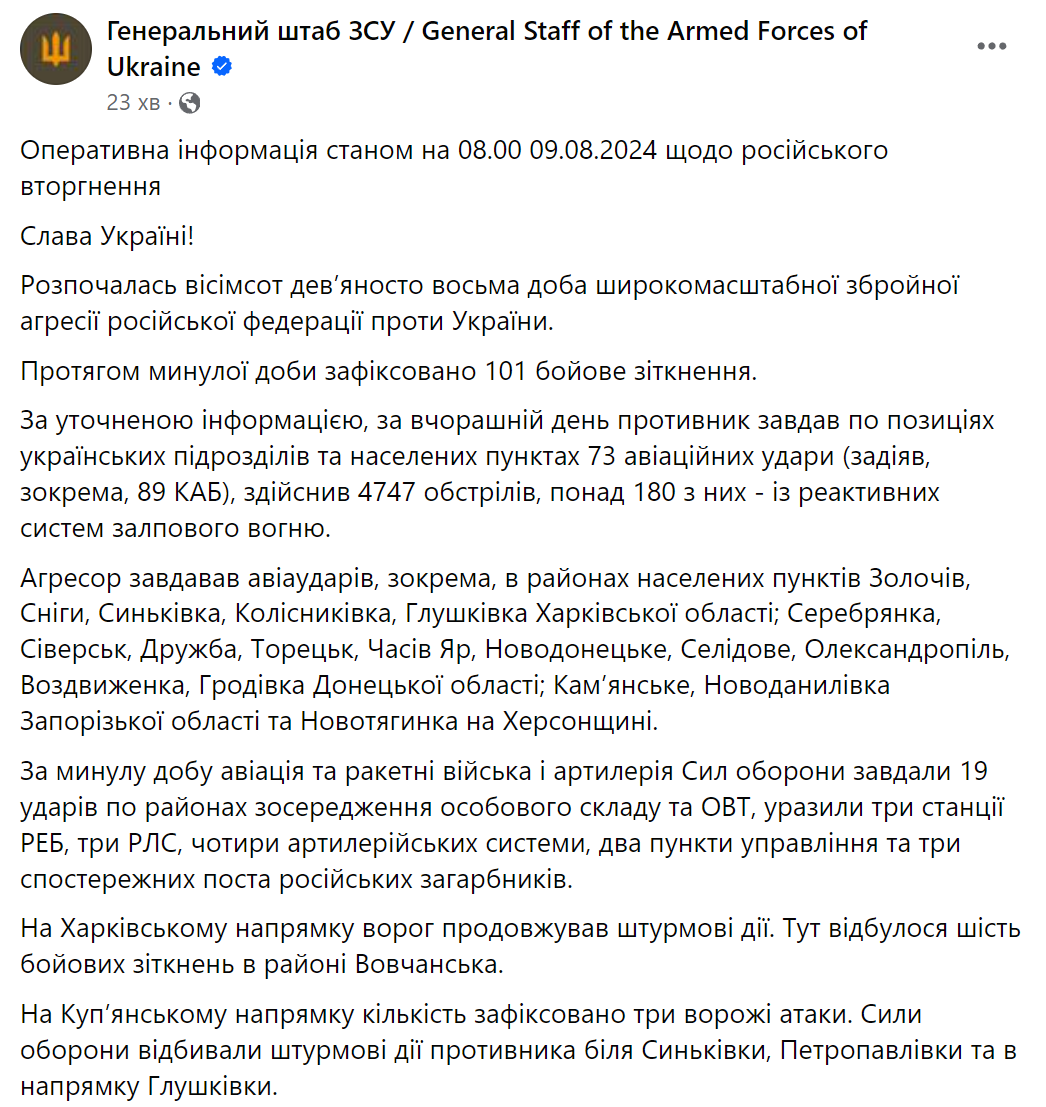 Генеральний штаб ЗСУ / General Staff of the Armed Forces of Ukraine
23 хв ·

Оперативна інформація станом на 08.00 09.08.2024 щодо російського вторгнення

Слава Україні!

Розпочалась вісімсот дев’яносто восьма доба широкомасштабної збройної агресії російської федерації проти України.

Протягом минулої доби зафіксовано 101 бойове зіткнення.

За уточненою інформацією, за вчорашній день противник завдав по позиціях українських підрозділів та населених пунктах 73 авіаційних удари (задіяв, зокрема, 89 КАБ), здійснив 4747 обстрілів, понад 180 з них - із реактивних систем залпового вогню.

Агресор завдавав авіаударів, зокрема, в районах населених пунктів Золочів, Сніги, Синьківка, Колісниківка, Глушківка Харківської області; Серебрянка, Сіверськ, Дружба, Торецьк, Часів Яр, Новодонецьке, Селідове, Олександропіль, Воздвиженка, Гродівка Донецької області; Кам’янське, Новоданилівка Запорізької області та Новотягинка на Херсонщині.

За минулу добу авіація та ракетні війська і артилерія Сил оборони завдали 19 ударів по районах зосередження особового складу та ОВТ, уразили три станції РЕБ, три РЛС, чотири артилерійських системи, два пункти управління та три спостережних поста російських загарбників.

На Харківському напрямку ворог продовжував штурмові дії. Тут відбулося шість бойових зіткнень в районі Вовчанська.

На Куп’янському напрямку кількість зафіксовано три ворожі атаки. Сили оборони відбивали штурмові дії противника біля Синьківки, Петропавлівки та в напрямку Глушківки.